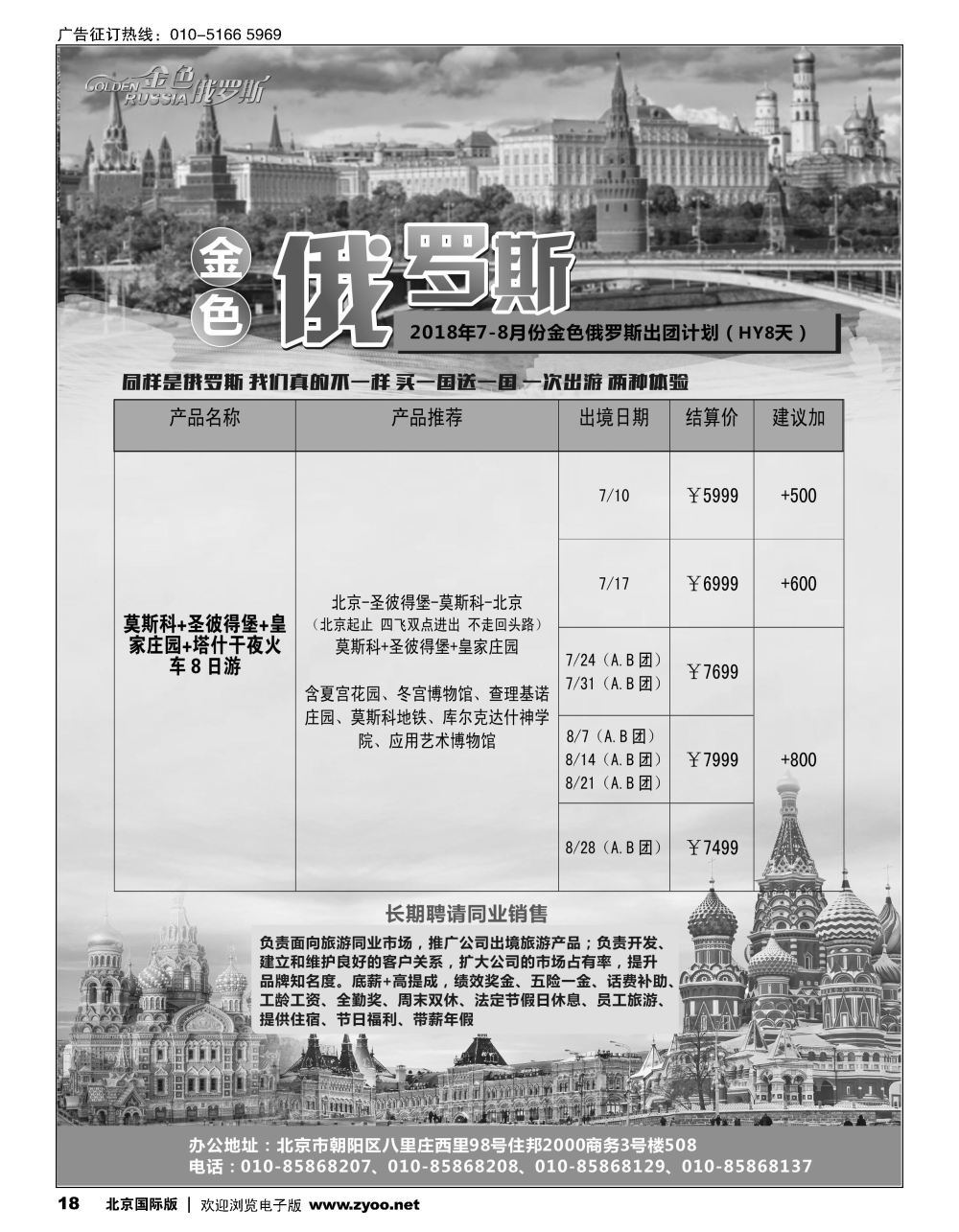 广告征订热线：010-5166 5969

GOLDEN RUSSIA 金色俄罗斯

金色 俄罗斯

2018年7-8月份金色俄罗斯出团计划（HY8天）

同样是俄罗斯 我们真的不一样 买一国送一国 一次出游 两种体验

| 产品名称 | 产品推荐 | 出境日期 | 结算价 | 建议加 |
|---|---|---|---|---|
| 莫斯科+圣彼得堡+皇家庄园+塔什干夜火车8日游 | 北京-圣彼得堡-莫斯科-北京（北京起止 四飞双点进出 不走回头路）莫斯科+圣彼得堡+皇家庄园 含夏宫花园、冬宫博物馆、查理基诺庄园、莫斯科地铁、库尔克达什神学院、应用艺术博物馆 | 7/10 | ￥5999 | +500 |
| | | 7/17 | ￥6999 | +600 |
| | | 7/24（A.B团） 7/31（A.B团） | ￥7699 | +800 |
| | | 8/7（A.B团） 8/14（A.B团） 8/21（A.B团） | ￥7999 | |
| | | 8/28（A.B团） | ￥7499 | |

长期聘请同业销售

负责面向旅游同业市场，推广公司出境旅游产品；负责开发、建立和维护良好的客户关系，扩大公司的市场占有率，提升品牌知名度。底薪+高提成，绩效奖金、五险一金、话费补助、工龄工资、全勤奖、周末双休、法定节假日休息、员工旅游、提供住宿、节日福利、带薪年假

办公地址：北京市朝阳区八里庄西里98号住邦2000商务3号楼508
电话：010-85868207、010-85868208、010-85868129、010-85868137

18 北京国际版 | 欢迎浏览电子版 www.zyoo.net